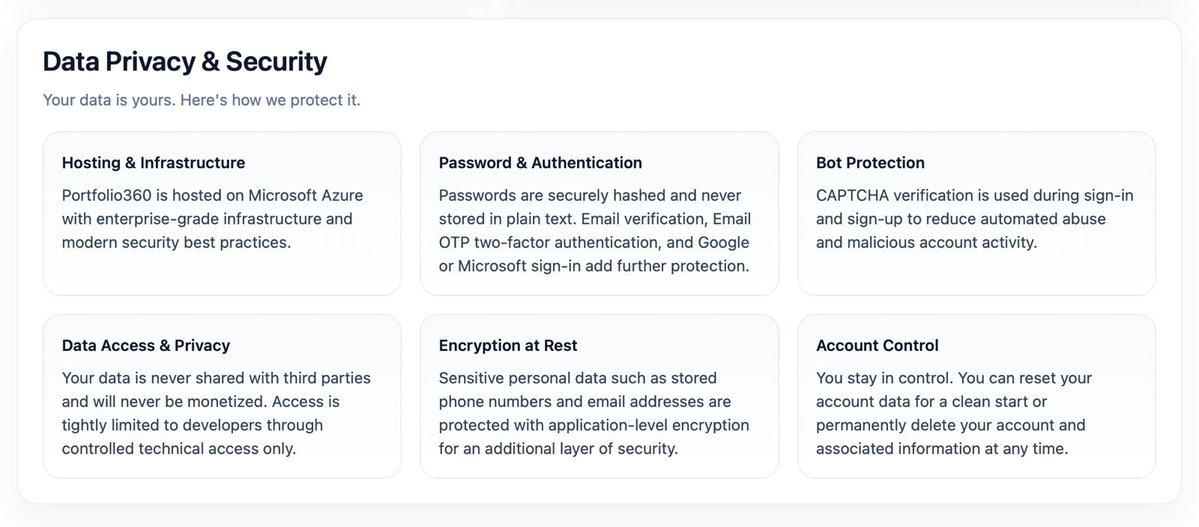 Data Privacy & Security

Your data is yours. Here's how we protect it.

Hosting & Infrastructure

Portfolio360 is hosted on Microsoft Azure with enterprise-grade infrastructure and modern security best practices.

Password & Authentication

Passwords are securely hashed and never stored in plain text. Email verification, Email OTP two-factor authentication, and Google or Microsoft sign-in add further protection.

Bot Protection

CAPTCHA verification is used during sign-in and sign-up to reduce automated abuse and malicious account activity.

Data Access & Privacy

Your data is never shared with third parties and will never be monetized. Access is tightly limited to developers through controlled technical access only.

Encryption at Rest

Sensitive personal data such as stored phone numbers and email addresses are protected with application-level encryption for an additional layer of security.

Account Control

You stay in control. You can reset your account data for a clean start or permanently delete your account and associated information at any time.